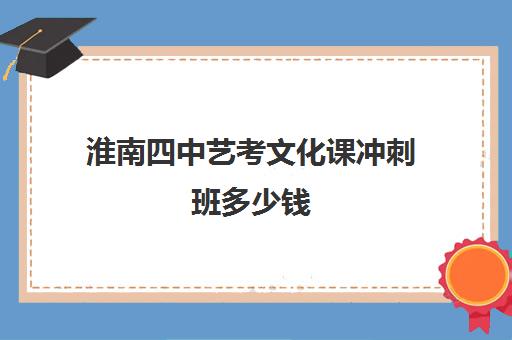 淮南四中艺考文化课冲刺班多少钱